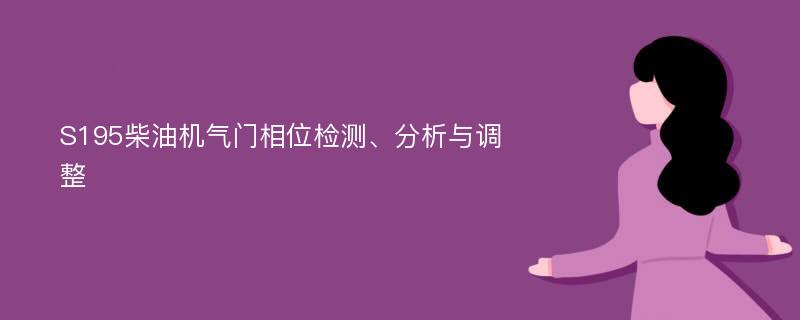 S195柴油机气门相位检测、分析与调整